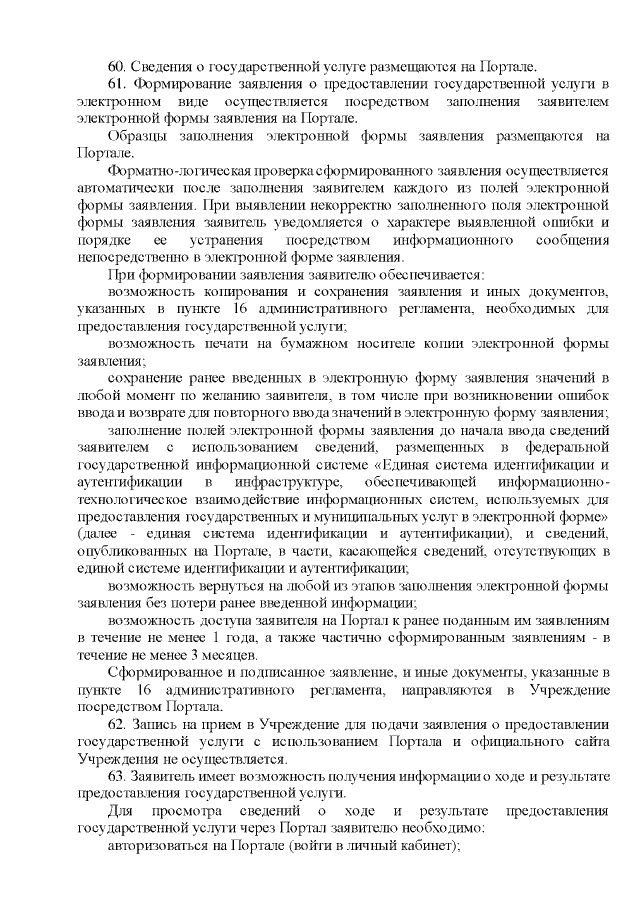 60. Сведения о государственной услуге размещаются на Портале.

61. Формирование заявления о предоставлении государственной услуги в электронном виде осуществляется посредством заполнения заявителем электронной формы заявления на Портале.

Образцы заполнения электронной формы заявления размещаются на Портале.

Форматно-логическая проверка сформированного заявления осуществляется автоматически после заполнения заявителем каждого из полей электронной формы заявления. При выявлении некорректно заполненного поля электронной формы заявления заявитель уведомляется о характере выявленной ошибки и порядке ее устранения посредством информационного сообщения непосредственно в электронной форме заявления.

При формировании заявления заявителю обеспечивается:

возможность копирования и сохранения заявления и иных документов, указанных в пункте 16 административного регламента, необходимых для предоставления государственной услуги;

возможность печати на бумажном носителе копии электронной формы заявления;

сохранение ранее введенных в электронную форму заявления значений в любой момент по желанию заявителя, в том числе при возникновении ошибок ввода и возврате для повторного ввода значений в электронную форму заявления;

заполнение полей электронной формы заявления до начала ввода сведений заявителем с использованием сведений, размещенных в федеральной государственной информационной системе «Единая система идентификации и аутентификации в инфраструктуре, обеспечивающей информационно-технологическое взаимодействие информационных систем, используемых для предоставления государственных и муниципальных услуг в электронной форме» (далее - единая система идентификации и аутентификации), и сведений, опубликованных на Портале, в части, касающейся сведений, отсутствующих в единой системе идентификации и аутентификации;

возможность вернуться на любой из этапов заполнения электронной формы заявления без потери ранее введенной информации;

возможность доступа заявителя на Портал к ранее поданным им заявлениям в течение не менее 1 года, а также частично сформированным заявлениям - в течение не менее 3 месяцев.

Сформированное и подписанное заявление, и иные документы, указанные в пункте 16 административного регламента, направляются в Учреждение посредством Портала.

62. Запись на прием в Учреждение для подачи заявления о предоставлении государственной услуги с использованием Портала и официального сайта Учреждения не осуществляется.

63. Заявитель имеет возможность получения информации о ходе и результате предоставления государственной услуги.

Для просмотра сведений о ходе и результате предоставления государственной услуги через Портал заявителю необходимо:

авторизоваться на Портале (войти в личный кабинет);